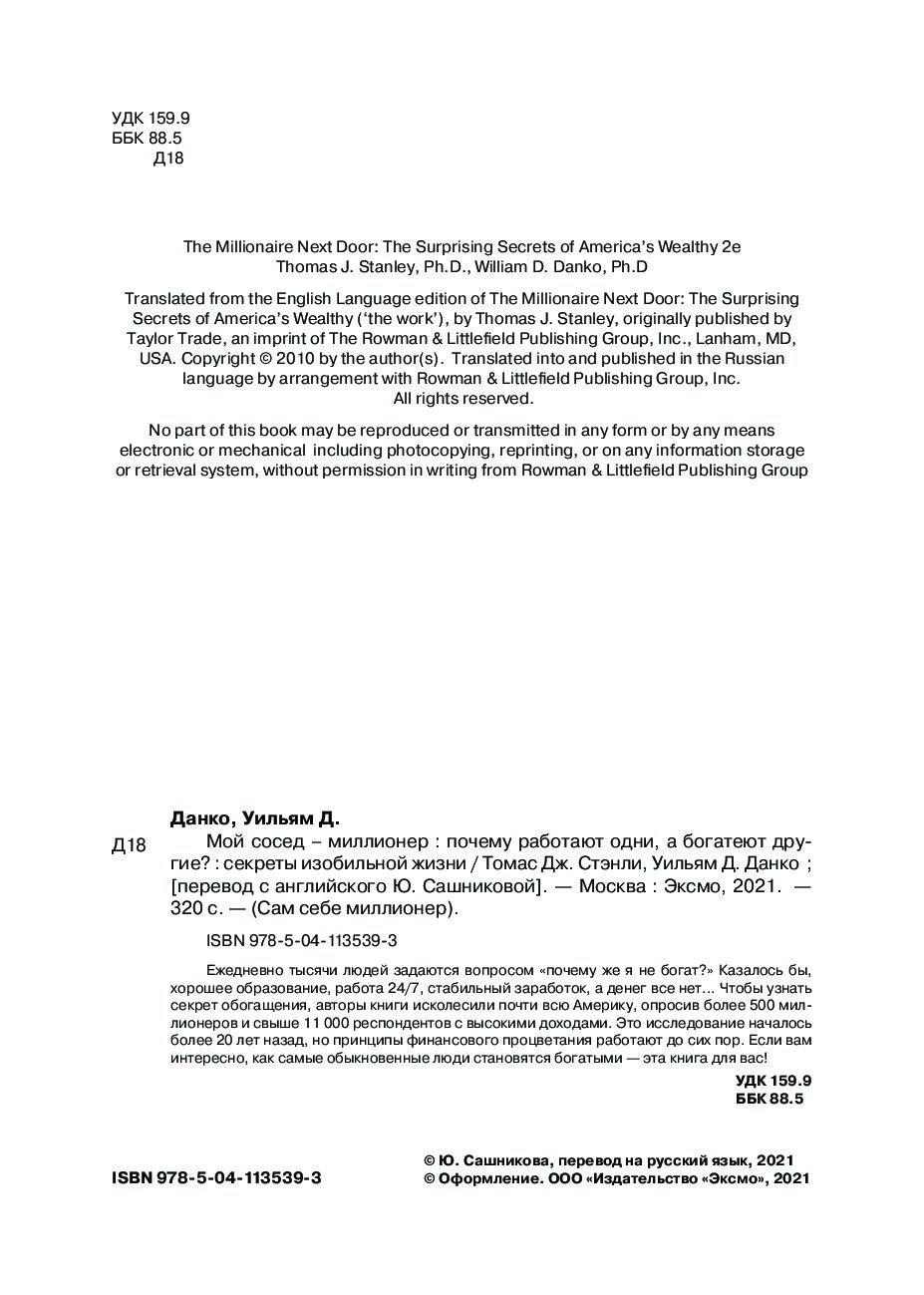 УДК 159.9
ББК 88.5
Д18

The Millionaire Next Door: The Surprising Secrets of America's Wealthy 2e
Thomas J. Stanley, Ph.D., William D. Danko, Ph.D

Translated from the English Language edition of The Millionaire Next Door: The Surprising Secrets of America's Wealthy ('the work'), by Thomas J. Stanley, originally published by Taylor Trade, an imprint of The Rowman & Littlefield Publishing Group, Inc., Lanham, MD, USA. Copyright © 2010 by the author(s). Translated into and published in the Russian language by arrangement with Rowman & Littlefield Publishing Group, Inc.
All rights reserved.

No part of this book may be reproduced or transmitted in any form or by any means electronic or mechanical including photocopying, reprinting, or on any information storage or retrieval system, without permission in writing from Rowman & Littlefield Publishing Group

Данко, Уильям Д.

Д18

Мой сосед – миллионер : почему работают одни, а богатеют другие? : секреты изобильной жизни / Томас Дж. Стэнли, Уильям Д. Данко ; [перевод с английского Ю. Сашниковой]. — Москва : Эксмо, 2021. — 320 с. — (Сам себе миллионер).

ISBN 978-5-04-113539-3

Ежедневно тысячи людей задаются вопросом «почему же я не богат?» Казалось бы, хорошее образование, работа 24/7, стабильный заработок, а денег все нет... Чтобы узнать секрет обогащения, авторы книги исколесили почти всю Америку, опросив более 500 миллионеров и свыше 11 000 респондентов с высокими доходами. Это исследование началось более 20 лет назад, но принципы финансового процветания работают до сих пор. Если вам интересно, как самые обыкновенные люди становятся богатыми — эта книга для вас!

УДК 159.9
ББК 88.5

ISBN 978-5-04-113539-3

© Ю. Сашникова, перевод на русский язык, 2021
© Оформление. ООО «Издательство «Эксмо», 2021